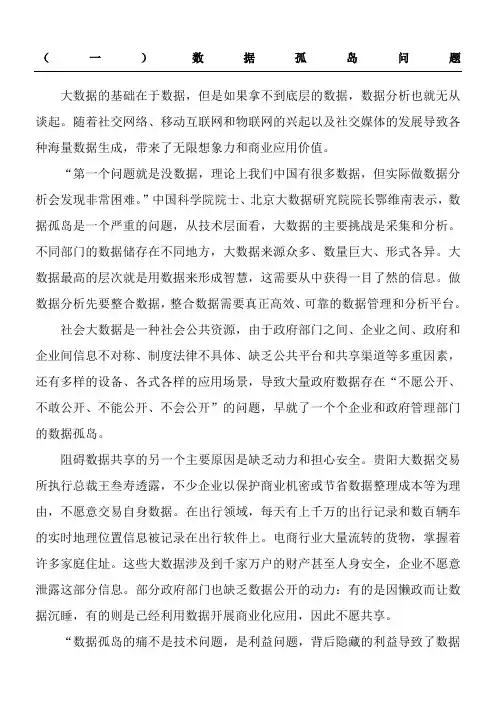 （一）数据孤岛问题

大数据的基础在于数据，但是如果拿不到底层的数据，数据分析也就无从谈起。随着社交网络、移动互联网和物联网的兴起以及社交媒体的发展导致各种海量数据生成，带来了无限想象力和商业应用价值。

“第一个问题就是没数据，理论上我们中国有很多数据，但实际做数据分析会发现非常困难。”中国科学院院士、北京大数据研究院院长鄂维南表示，数据孤岛是一个严重的问题，从技术层面看，大数据的主要挑战是采集和分析。不同部门的数据储存在不同地方，大数据来源众多、数量巨大、形式各异。大数据最高的层次就是用数据来形成智慧，这需要从中获得一目了然的信息。做数据分析先要整合数据，整合数据需要真正高效、可靠的数据管理和分析平台。

社会大数据是一种社会公共资源，由于政府部门之间、企业之间、政府和企业间信息不对称、制度法律不具体、缺乏公共平台和共享渠道等多重因素，还有多样的设备、各式各样的应用场景，导致大量政府数据存在“不愿公开、不敢公开、不能公开、不会公开”的问题，早就了一个个企业和政府管理部门的数据孤岛。

阻碍数据共享的另一个主要原因是缺乏动力和担心安全。贵阳大数据交易所执行总裁王叁寿透露，不少企业以保护商业机密或节省数据整理成本等为理由，不愿意交易自身数据。在出行领域，每天有上千万的出行记录和数百辆车的实时地理位置信息被记录在出行软件上。电商行业大量流转的货物，掌握着许多家庭住址。这些大数据涉及到千家万户的财产甚至人身安全，企业不愿意泄露这部分信息。部分政府部门也缺乏数据公开的动力：有的是因懒政而让数据沉睡，有的则是已经利用数据开展商业化应用，因此不愿共享。

“数据孤岛的痛不是技术问题，是利益问题，背后隐藏的利益导致了数据